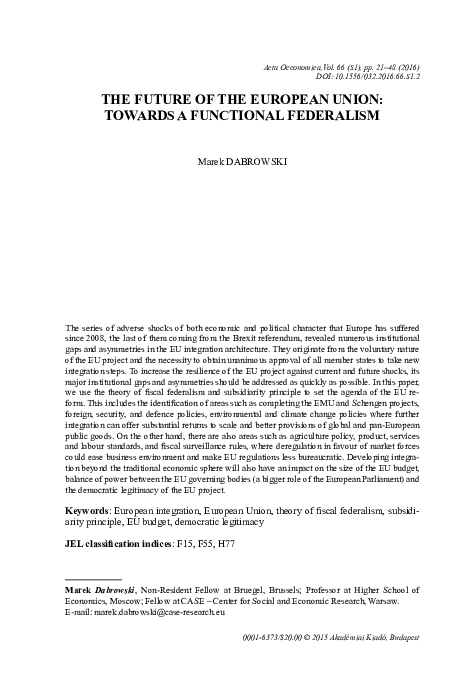 Acta Oeconomica, Vol. 66 (S1), pp. 21–48 (2016)
DOI: 10.1556/032.2016.66.S1.2

THE FUTURE OF THE EUROPEAN UNION:
TOWARDS A FUNCTIONAL FEDERALISM

Marek DABROWSKI

The series of adverse shocks of both economic and political character that Europe has suffered since 2008, the last of them coming from the Brexit referendum, revealed numerous institutional gaps and asymmetries in the EU integration architecture. They originate from the voluntary nature of the EU project and the necessity to obtain unanimous approval of all member states to take new integration steps. To increase the resilience of the EU project against current and future shocks, its major institutional gaps and asymmetries should be addressed as quickly as possible. In this paper, we use the theory of fiscal federalism and subsidiarity principle to set the agenda of the EU reform. This includes the identification of areas such as completing the EMU and Schengen projects, foreign, security, and defence policies, environmental and climate change policies where further integration can offer substantial returns to scale and better provisions of global and pan-European public goods. On the other hand, there are also areas such as agriculture policy, product, services and labour standards, and fiscal surveillance rules, where deregulation in favour of market forces could ease business environment and make EU regulations less bureaucratic. Developing integration beyond the traditional economic sphere will also have an impact on the size of the EU budget, balance of power between the EU governing bodies (a bigger role of the European Parliament) and the democratic legitimacy of the EU project.

Keywords: European integration, European Union, theory of fiscal federalism, subsidiarity principle, EU budget, democratic legitimacy

JEL classification indices: F15, F55, H77

Marek Dabrowski, Non-Resident Fellow at Bruegel, Brussels; Professor at Higher School of Economics, Moscow; Fellow at CASE – Center for Social and Economic Research, Warsaw.
E-mail: marek.dabrowski@case-research.eu

0001-6373/$20.00 © 2015 Akadémiai Kiadó, Budapest